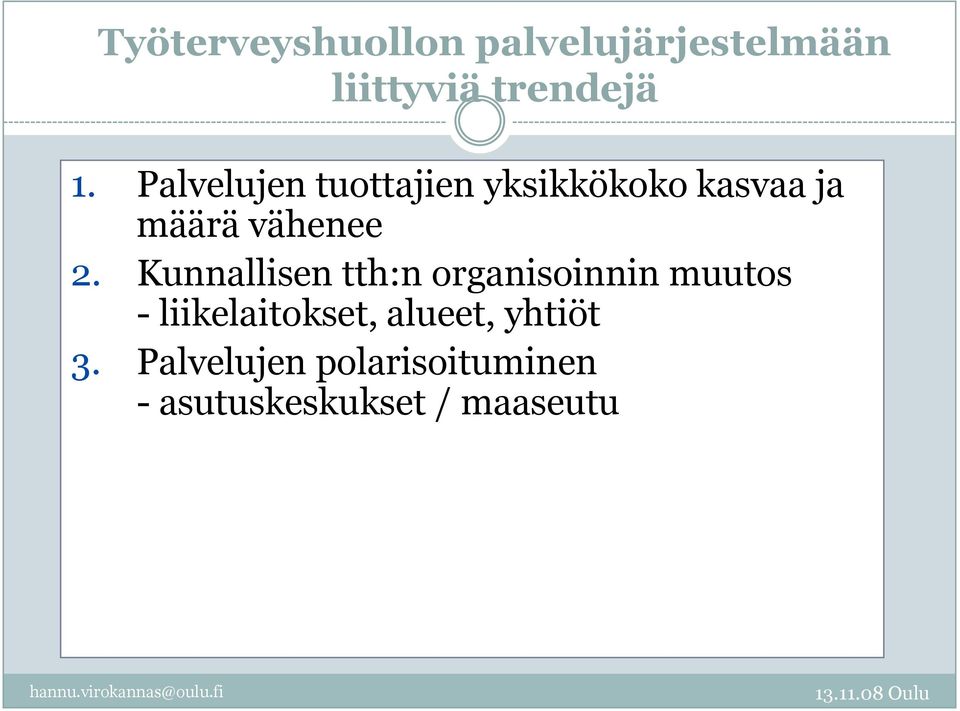 Työterveyshuollon palvelujärjestelmään liittyviä trendejä

1. Palvelujen tuottajien yksikkökoko kasvaa ja määrä vähenee
2. Kunnallisen tth:n organisoinnin muutos
- liikelaitokset, alueet, yhtiöt
3. Palvelujen polarisoituminen
- asutuskeskukset / maaseutu

hannu.virokannas@oulu.fi

13.11.08 Oulu